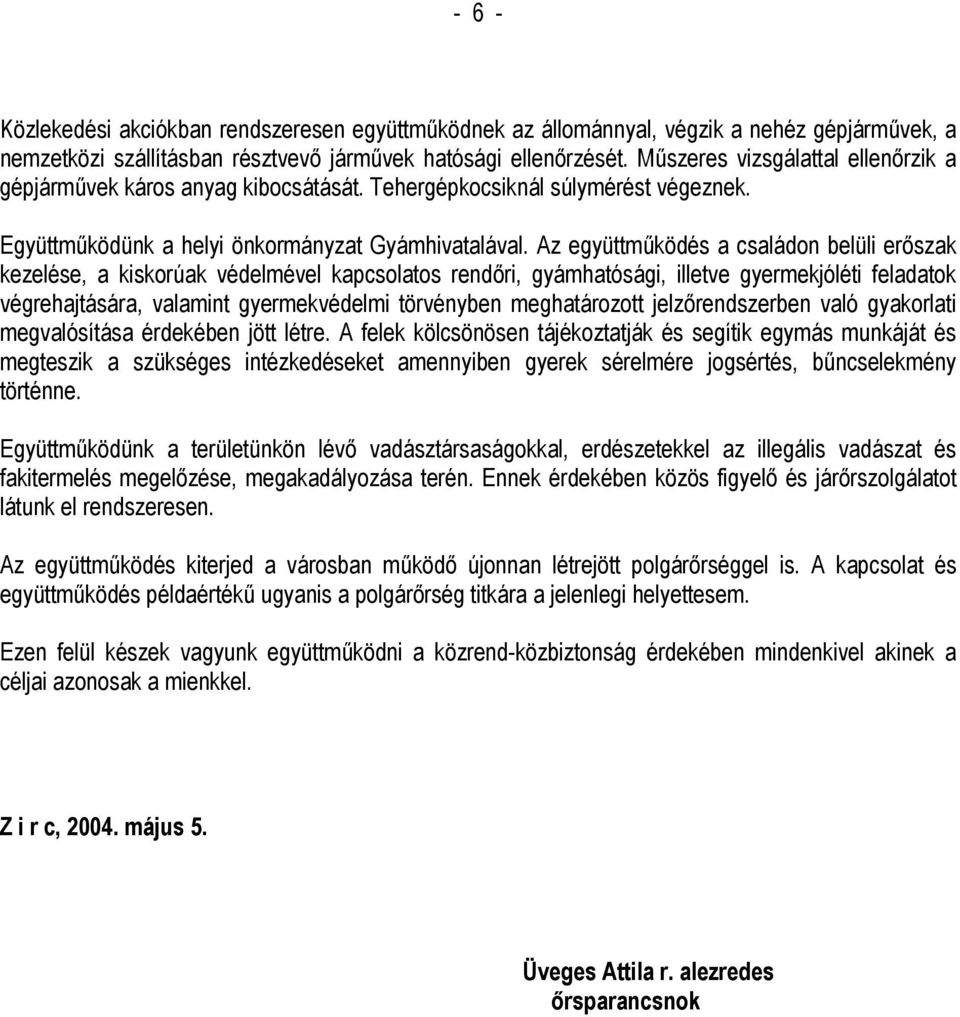 - 6 -

Közlekedési akciókban rendszeresen együttműködnek az állománnyal, végzik a nehéz gépjárművek, a nemzetközi szállításban résztvevő járművek hatósági ellenőrzését. Műszeres vizsgálattal ellenőrzik a gépjárművek káros anyag kibocsátását. Tehergépkocsiknál súlymérést végeznek.

Együttműködünk a helyi önkormányzat Gyámhivatalával. Az együttműködés a családon belüli erőszak kezelése, a kiskorúak védelmével kapcsolatos rendőri, gyámhatósági, illetve gyermekjóléti feladatok végrehajtására, valamint gyermekvédelmi törvényben meghatározott jelzőrendszerben való gyakorlati megvalósítása érdekében jött létre. A felek kölcsönösen tájékoztatják és segítik egymás munkáját és megteszik a szükséges intézkedéseket amennyiben gyerek sérelmére jogsértés, bűncselekmény történne.

Együttműködünk a területünkön lévő vadásztársaságokkal, erdészetekkel az illegális vadászat és fakitermelés megelőzése, megakadályozása terén. Ennek érdekében közös figyelő és járőrszolgálatot látunk el rendszeresen.

Az együttműködés kiterjed a városban működő újonnan létrejött polgárőrséggel is. A kapcsolat és együttműködés példaértékű ugyanis a polgárőrség titkára a jelenlegi helyettesem.

Ezen felül készek vagyunk együttműködni a közrend-közbiztonság érdekében mindenkivel akinek a céljai azonosak a mienkkel.

Z i r c, 2004. május 5.

Üveges Attila r. alezredes
őrsparancsnok